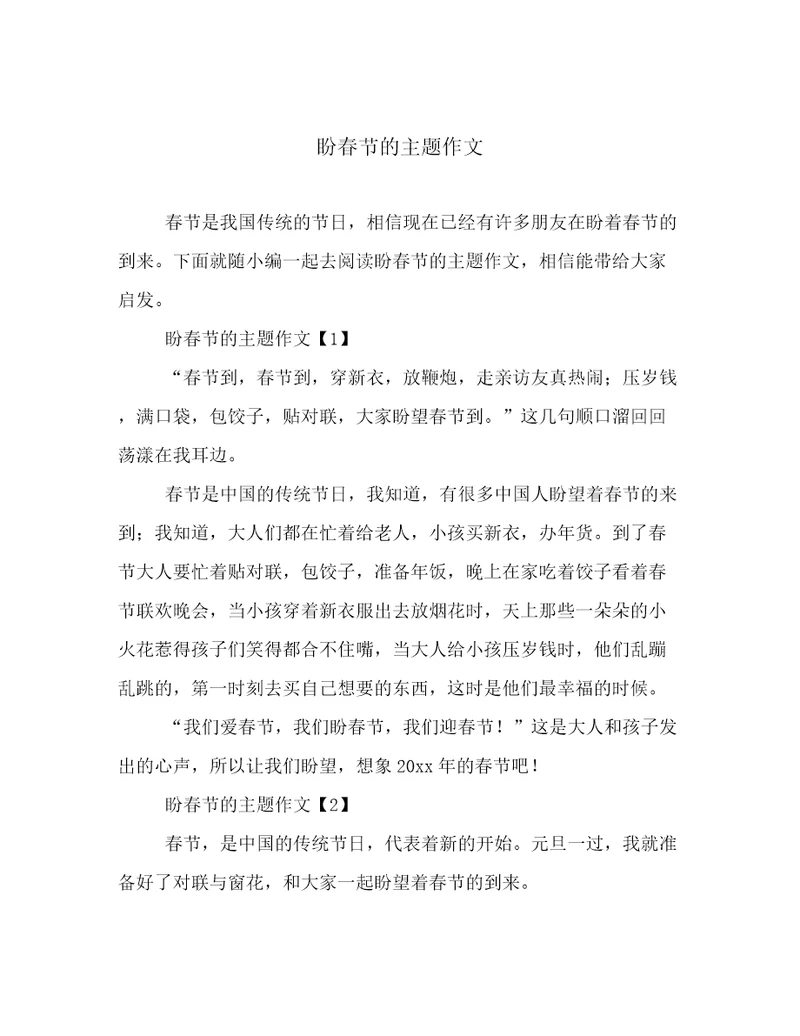 盼春节的主题作文

春节是我国传统的节日，相信现在已经有许多朋友在盼着春节的到来。下面就随小编一起去阅读盼春节的主题作文，相信能带给大家启发。

盼春节的主题作文【1】

“春节到，春节到，穿新衣，放鞭炮，走亲访友真热闹；压岁钱，满口袋，包饺子，贴对联，大家盼望春节到。”这几句顺口溜回回荡漾在我耳边。

春节是中国的传统节日，我知道，有很多中国人盼望着春节的来到；我知道，大人们都在忙着给老人，小孩买新衣，办年货。到了春节大人要忙着贴对联，包饺子，准备年饭，晚上在家吃着饺子看着春节联欢晚会，当小孩穿着新衣服出去放烟花时，天上那些一朵朵的小火花惹得孩子们笑得都合不住嘴，当大人给小孩压岁钱时，他们乱蹦乱跳的，第一时刻去买自己想要的东西，这时是他们最幸福的时候。

“我们爱春节，我们盼春节，我们迎春节！”这是大人和孩子发出的心声，所以让我们盼望，想象20xx年的春节吧！

盼春节的主题作文【2】

春节，是中国的传统节日，代表着新的开始。元旦一过，我就准备好了对联与窗花，和大家一起盼望着春节的到来。